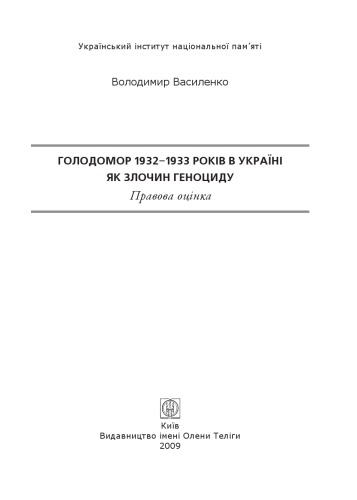 Український інститут національної пам'яті

Володимир Василенко

ГОЛОДОМОР 1932–1933 РОКІВ В УКРАЇНІ ЯК ЗЛОЧИН ГЕНОЦИДУ

Правова оцінка

Київ
Видавництво імені Олени Теліги
2009